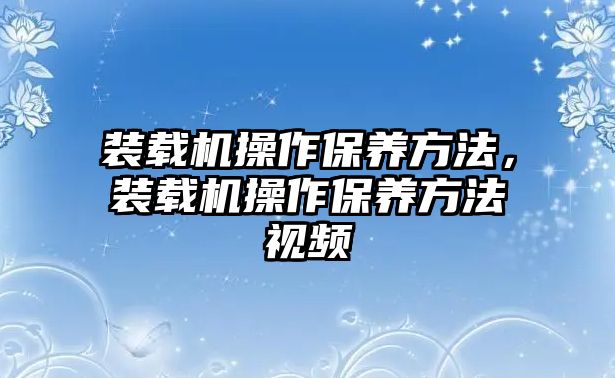 装载机操作保养方法，装载机操作保养方法视频